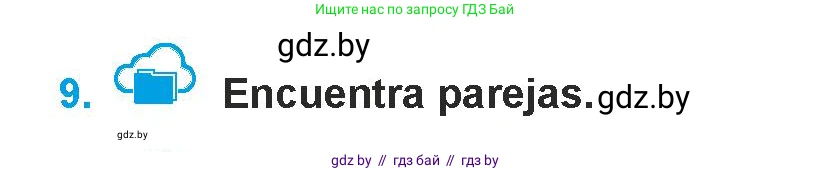 Ищите нас по запросу ГДЗ Бай

gdz.by

9. Encuentra parejas. gdz.by

gdz.by

gdz by // гдз бай // гдз by